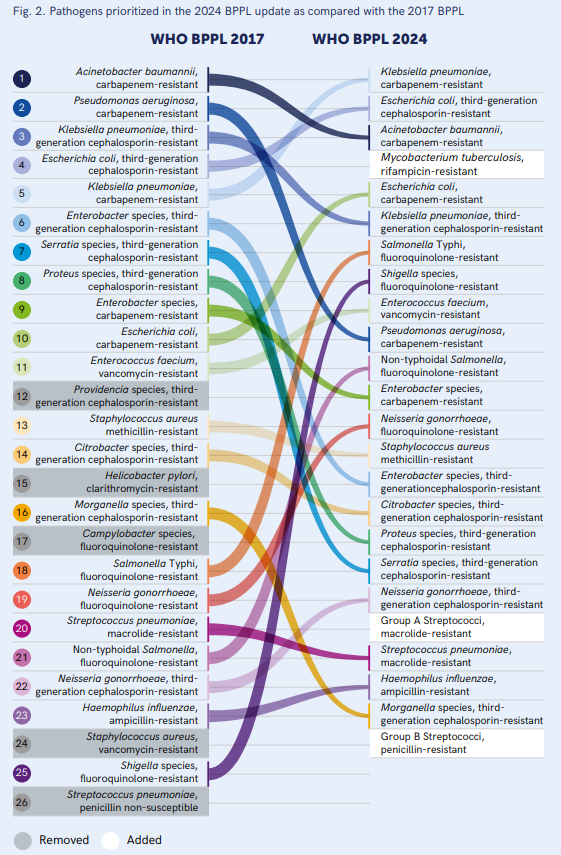 Fig. 2. Pathogens prioritized in the 2024 BPPL update as compared with the 2017 BPPL

WHO BPPL 2017

1 Acinetobacter baumannii, carbapenem-resistant
2 Pseudomonas aeruginosa, carbapenem-resistant
3 Klebsiella pneumoniae, third-generation cephalosporin-resistant
4 Escherichia coli, third-generation cephalosporin-resistant
5 Klebsiella pneumoniae, carbapenem-resistant
6 Enterobacter species, third-generation cephalosporin-resistant
7 Serratia species, third-generation cephalosporin-resistant
8 Proteus species, third-generation cephalosporin-resistant
9 Enterobacter species, carbapenem-resistant
10 Escherichia coli, carbapenem-resistant
11 Enterococcus faecium, vancomycin-resistant
12 Providencia species, third-generation cephalosporin-resistant
13 Staphylococcus aureus methicillin-resistant
14 Citrobacter species, third-generation cephalosporin-resistant
15 Helicobacter pylori, clarithromycin-resistant
16 Morganella species, third-generation cephalosporin-resistant
17 Campylobacter species, fluoroquinolone-resistant
18 Salmonella Typhi, fluoroquinolone-resistant
19 Neisseria gonorrhoeae, fluoroquinolone-resistant
20 Streptococcus pneumoniae, macrolide-resistant
21 Non-typhoidal Salmonella, fluoroquinolone-resistant
22 Neisseria gonorrhoeae, third-generation cephalosporin-resistant
23 Haemophilus influenzae, ampicillin-resistant
24 Staphylococcus aureus, vancomycin-resistant
25 Shigella species, fluoroquinolone-resistant
26 Streptococcus pneumoniae, penicillin non-susceptible

WHO BPPL 2024

Klebsiella pneumoniae, carbapenem-resistant
Escherichia coli, third-generation cephalosporin-resistant
Acinetobacter baumannii, carbapenem-resistant
Mycobacterium tuberculosis, rifampicin-resistant
Escherichia coli, carbapenem-resistant
Klebsiella pneumoniae, third-generation cephalosporin-resistant
Salmonella Typhi, fluoroquinolone-resistant
Shigella species, fluoroquinolone-resistant
Enterococcus faecium, vancomycin-resistant
Pseudomonas aeruginosa, carbapenem-resistant
Non-typhoidal Salmonella, fluoroquinolone-resistant
Enterobacter species, carbapenem-resistant
Neisseria gonorrhoeae, fluoroquinolone-resistant
Staphylococcus aureus methicillin-resistant
Enterobacter species, third-generationcephalosporin-resistant
Citrobacter species, third-generation cephalosporin-resistant
Proteus species, third-generation cephalosporin-resistant
Serratia species, third-generation cephalosporin-resistant
Neisseria gonorrhoeae, third-generation cephalosporin-resistant
Group A Streptococci, macrolide-resistant
Streptococcus pneumoniae, macrolide-resistant
Haemophilus influenzae, ampicillin-resistant
Morganella species, third-generation cephalosporin-resistant
Group B Streptococci, penicillin-resistant

Removed Added